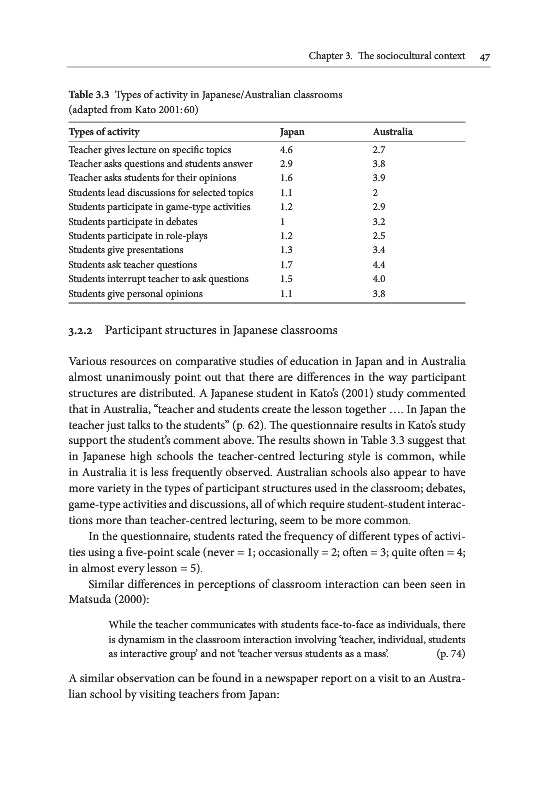 Chapter 3. The sociocultural context 47

Table 3.3 Types of activity in Japanese/Australian classrooms (adapted from Kato 2001:60)

| Types of activity | Japan | Australia |
|---|---|---|
| Teacher gives lecture on specific topics | 4.6 | 2.7 |
| Teacher asks questions and students answer | 2.9 | 3.8 |
| Teacher asks students for their opinions | 1.6 | 3.9 |
| Students lead discussions for selected topics | 1.1 | 2 |
| Students participate in game-type activities | 1.2 | 2.9 |
| Students participate in debates | 1 | 3.2 |
| Students participate in role-plays | 1.2 | 2.5 |
| Students give presentations | 1.3 | 3.4 |
| Students ask teacher questions | 1.7 | 4.4 |
| Students interrupt teacher to ask questions | 1.5 | 4.0 |
| Students give personal opinions | 1.1 | 3.8 |

3.2.2 Participant structures in Japanese classrooms

Various resources on comparative studies of education in Japan and in Australia almost unanimously point out that there are differences in the way participant structures are distributed. A Japanese student in Kato's (2001) study commented that in Australia, "teacher and students create the lesson together .... In Japan the teacher just talks to the students" (p. 62). The questionnaire results in Kato's study support the student's comment above. The results shown in Table 3.3 suggest that in Japanese high schools the teacher-centred lecturing style is common, while in Australia it is less frequently observed. Australian schools also appear to have more variety in the types of participant structures used in the classroom; debates, game-type activities and discussions, all of which require student-student interactions more than teacher-centred lecturing, seem to be more common.

In the questionnaire, students rated the frequency of different types of activities using a five-point scale (never = 1; occasionally = 2; often = 3; quite often = 4; in almost every lesson = 5).

Similar differences in perceptions of classroom interaction can been seen in Matsuda (2000):

While the teacher communicates with students face-to-face as individuals, there is dynamism in the classroom interaction involving 'teacher, individual, students as interactive group' and not 'teacher versus students as a mass'. (p. 74)

A similar observation can be found in a newspaper report on a visit to an Australian school by visiting teachers from Japan: